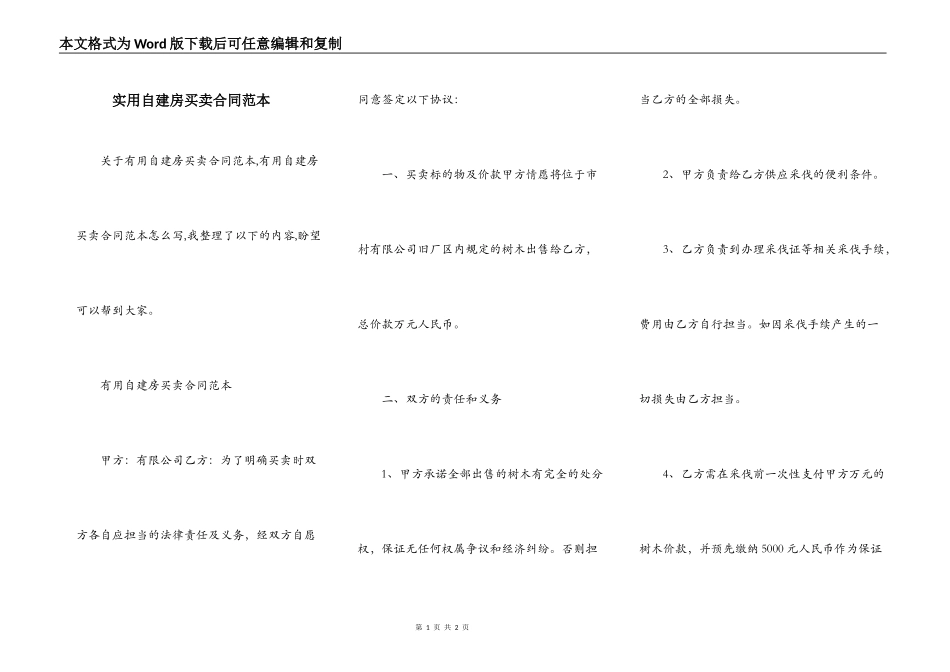 本文格式为Word版下载后可任意编辑和复制

实用自建房买卖合同范本

关于有用自建房买卖合同范本,有用自建房买卖合同范本怎么写,我整理了以下的内容,盼望可以帮到大家。

有用自建房买卖合同范本

甲方：有限公司乙方：为了明确买卖时双方各自应担当的法律责任及义务，经双方自愿同意签定以下协议：

一、买卖标的物及价款甲方情愿将位于市村有限公司旧厂区内规定的树木出售给乙方，总价款万元人民币。

二、双方的责任和义务

1、甲方承诺全部出售的树木有完全的处分权，保证无任何权属争议和经济纠纷。否则担当乙方的全部损失。

2、甲方负责给乙方供应采伐的便利条件。

3、乙方负责到办理采伐证等相关采伐手续，费用由乙方自行担当。如因采伐手续产生的一切损失由乙方担当。

4、乙方需在采伐前一次性支付甲方万元的树木价款，并预先缴纳5000元人民币作为保证

第 1 页 共 2 页